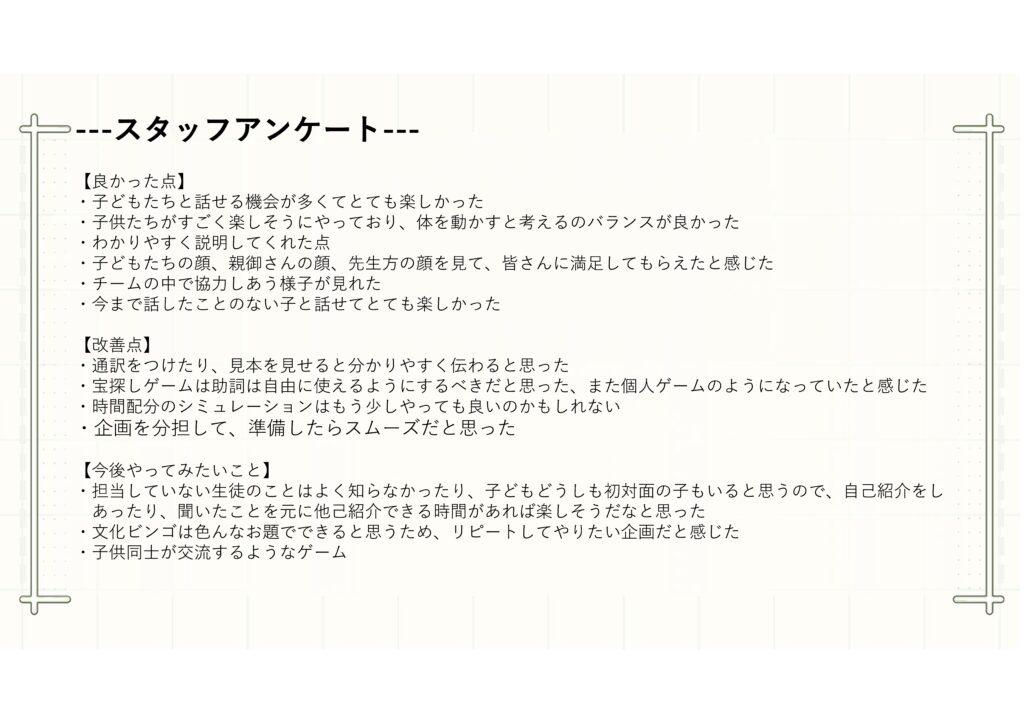 ---スタッフアンケート---

【良かった点】
・子どもたちと話せる機会が多くてとても楽しかった
・子供たちがすごく楽しそうにやっており、体を動かすと考えるのバランスが良かった
・わかりやすく説明してくれた点
・子どもたちの顔、親御さんの顔、先生方の顔を見て、皆さんに満足してもらえたと感じた
・チームの中で協力しあう様子が見れた
・今まで話したことのない子と話せてとても楽しかった

【改善点】
・通訳をつけたり、見本を見せると分かりやすく伝わると思った
・宝探しゲームは助詞は自由に使えるようにするべきだと思った、また個人ゲームのようになっていたと感じた
・時間配分のシミュレーションはもう少しやっても良いのかもしれない
・企画を分担して、準備したらスムーズだと思った

【今後やってみたいこと】
・担当していない生徒のことはよく知らなかったり、子どもどうしも初対面の子もいると思うので、自己紹介をしあったり、聞いたことを元に他己紹介できる時間があれば楽しそうだなと思った
・文化ビンゴは色んなお題でできると思うため、リピートしてやりたい企画だと感じた
・子供同士が交流するようなゲーム